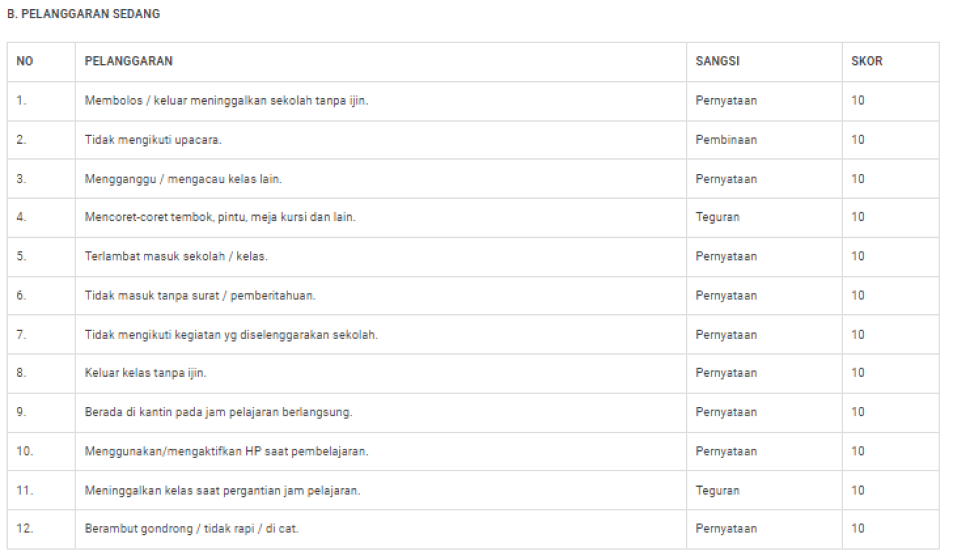 B. PELANGGARAN SEDANG

| NO | PELANGGARAN | SANGSI | SKOR |
|---|---|---|---|
| 1. | Membolos / keluar meninggalkan sekolah tanpa ijin. | Pernyataan | 10 |
| 2. | Tidak mengikuti upacara. | Pembinaan | 10 |
| 3. | Mengganggu / mengacau kelas lain. | Pernyataan | 10 |
| 4. | Mencoret-coret tembok, pintu, meja kursi dan lain. | Teguran | 10 |
| 5. | Terlambat masuk sekolah / kelas. | Pernyataan | 10 |
| 6. | Tidak masuk tanpa surat / pemberitahuan. | Pernyataan | 10 |
| 7. | Tidak mengikuti kegiatan yg diselenggarakan sekolah. | Pernyataan | 10 |
| 8. | Keluar kelas tanpa ijin. | Pernyataan | 10 |
| 9. | Berada di kantin pada jam pelajaran berlangsung. | Pernyataan | 10 |
| 10. | Menggunakan/mengaktifkan HP saat pembelajaran. | Pernyataan | 10 |
| 11. | Meninggalkan kelas saat pergantian jam pelajaran. | Teguran | 10 |
| 12. | Berambut gondrong / tidak rapi / di cat. | Pernyataan | 10 |